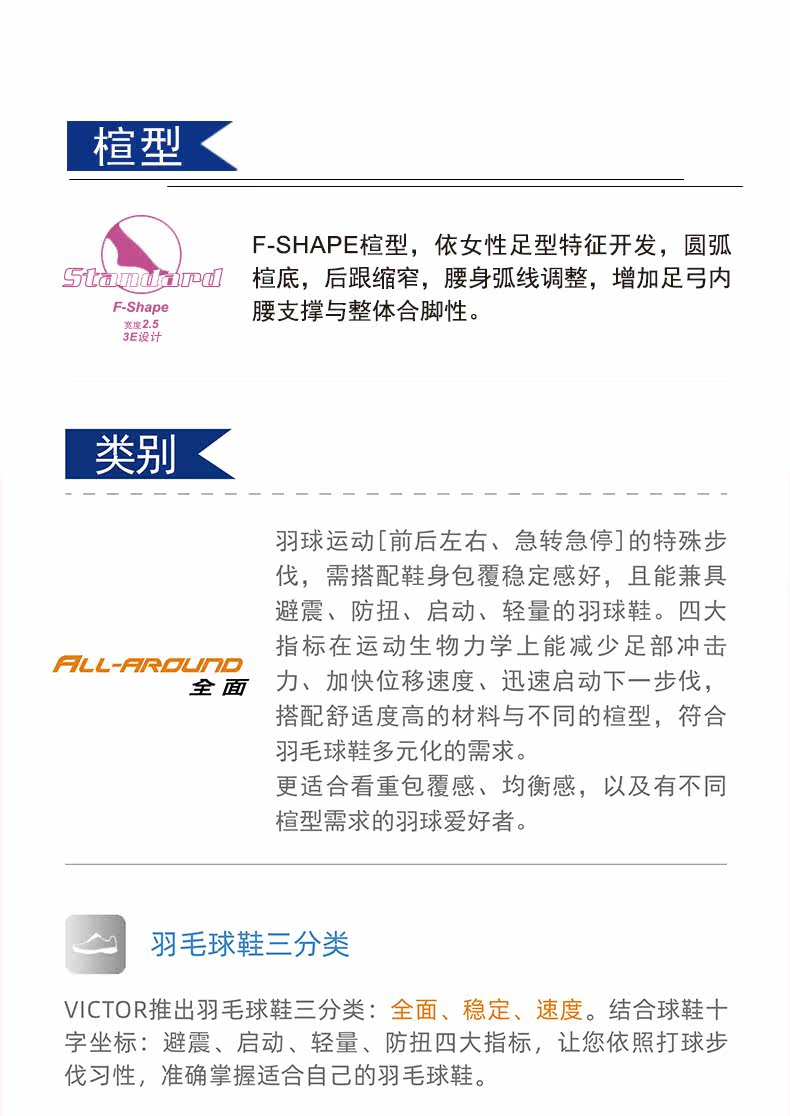 楦型

Standard
F-Shape
宽度2.5
3E设计

F-SHAPE楦型，依女性足型特征开发，圆弧楦底，后跟缩窄，腰身弧线调整，增加足弓内腰支撑与整体合脚性。

类别

ALL-AROUND
全面

羽球运动[前后左右、急转急停]的特殊步伐，需搭配鞋身包覆稳定感好，且能兼具避震、防扭、启动、轻量的羽球鞋。四大指标在运动生物力学上能减少足部冲击力、加快位移速度、迅速启动下一步伐，搭配舒适度高的材料与不同的楦型，符合羽毛球鞋多元化的需求。
更适合看重包覆感、均衡感，以及有不同楦型需求的羽球爱好者。

羽毛球鞋三分类

VICTOR推出羽毛球鞋三分类：全面、稳定、速度。结合球鞋十字坐标：避震、启动、轻量、防扭四大指标，让您依照打球步伐习性，准确掌握适合自己的羽毛球鞋。